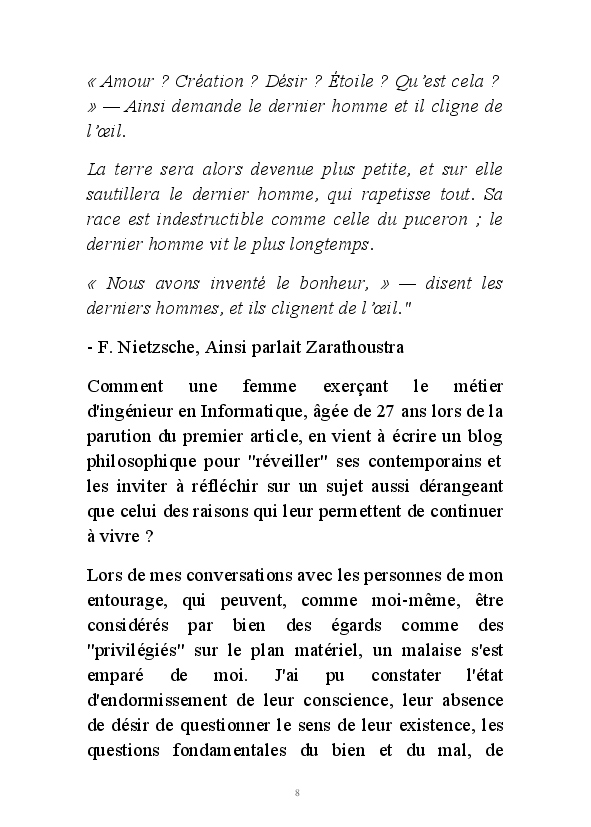 « Amour ? Création ? Désir ? Étoile ? Qu'est cela ? » — Ainsi demande le dernier homme et il cligne de l'œil.

La terre sera alors devenue plus petite, et sur elle sautillera le dernier homme, qui rapetisse tout. Sa race est indestructible comme celle du puceron ; le dernier homme vit le plus longtemps.

« Nous avons inventé le bonheur, » — disent les derniers hommes, et ils clignent de l'œil."

- F. Nietzsche, Ainsi parlait Zarathoustra

Comment une femme exerçant le métier d'ingénieur en Informatique, âgée de 27 ans lors de la parution du premier article, en vient à écrire un blog philosophique pour "réveiller" ses contemporains et les inviter à réfléchir sur un sujet aussi dérangeant que celui des raisons qui leur permettent de continuer à vivre ?

Lors de mes conversations avec les personnes de mon entourage, qui peuvent, comme moi-même, être considérés par bien des égards comme des "privilégiés" sur le plan matériel, un malaise s'est emparé de moi. J'ai pu constater l'état d'endormissement de leur conscience, leur absence de désir de questionner le sens de leur existence, les questions fondamentales du bien et du mal, de

8